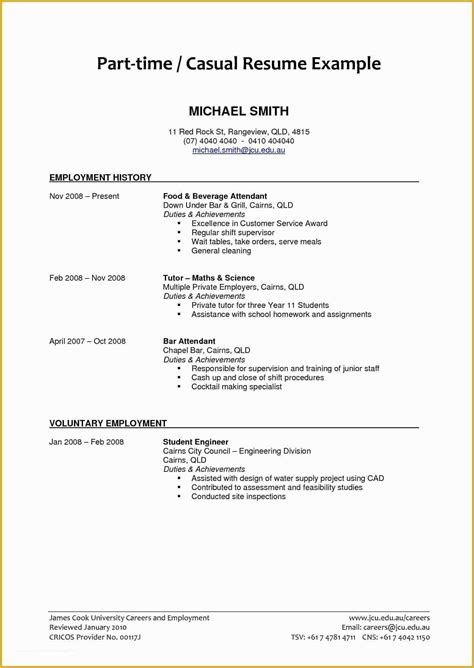 Part-time / Casual Resume Example

MICHAEL SMITH

11 Red Rock St, Rangeview, QLD, 4815
(07) 4040 4040 - 0410 404040
michael.smith@jcu.edu.au

EMPLOYMENT HISTORY

Nov 2008 – Present

Food & Beverage Attendant
Down Under Bar & Grill, Cairns, QLD
Duties & Achievements
▪ Excellence in Customer Service Award
▪ Regular shift supervisor
▪ Wait tables, take orders, serve meals
▪ General cleaning

Feb 2008 – Nov 2008

Tutor – Maths & Science
Multiple Private Employers, Cairns, QLD
Duties & Achievements
▪ Private tutor for three Year 11 Students
▪ Assistance with school homework and assignments

April 2007 – Oct 2008

Bar Attendant
Chapel Bar, Cairns, QLD
Duties & Achievements
▪ Responsible for supervision and training of junior staff
▪ Cash up and close of shift procedures
▪ Cocktail making specialist

VOLUNTARY EMPLOYMENT

Jan 2008 – Feb 2008

Student Engineer
Cairns City Council – Engineering Division
Cairns, QLD
Duties & Achievements
▪ Assisted with design of water supply project using CAD
▪ Contributed to assessment and feasibility studies
▪ Conducted site inspections

James Cook University Careers and Employment
Reviewed January 2010
CRICOS Provider No. 00117J

www.jcu.edu.au/careers
Email: careers@jcu.edu.au
TSV: +61 7 4781 4711 CNS: +61 7 4042 1150